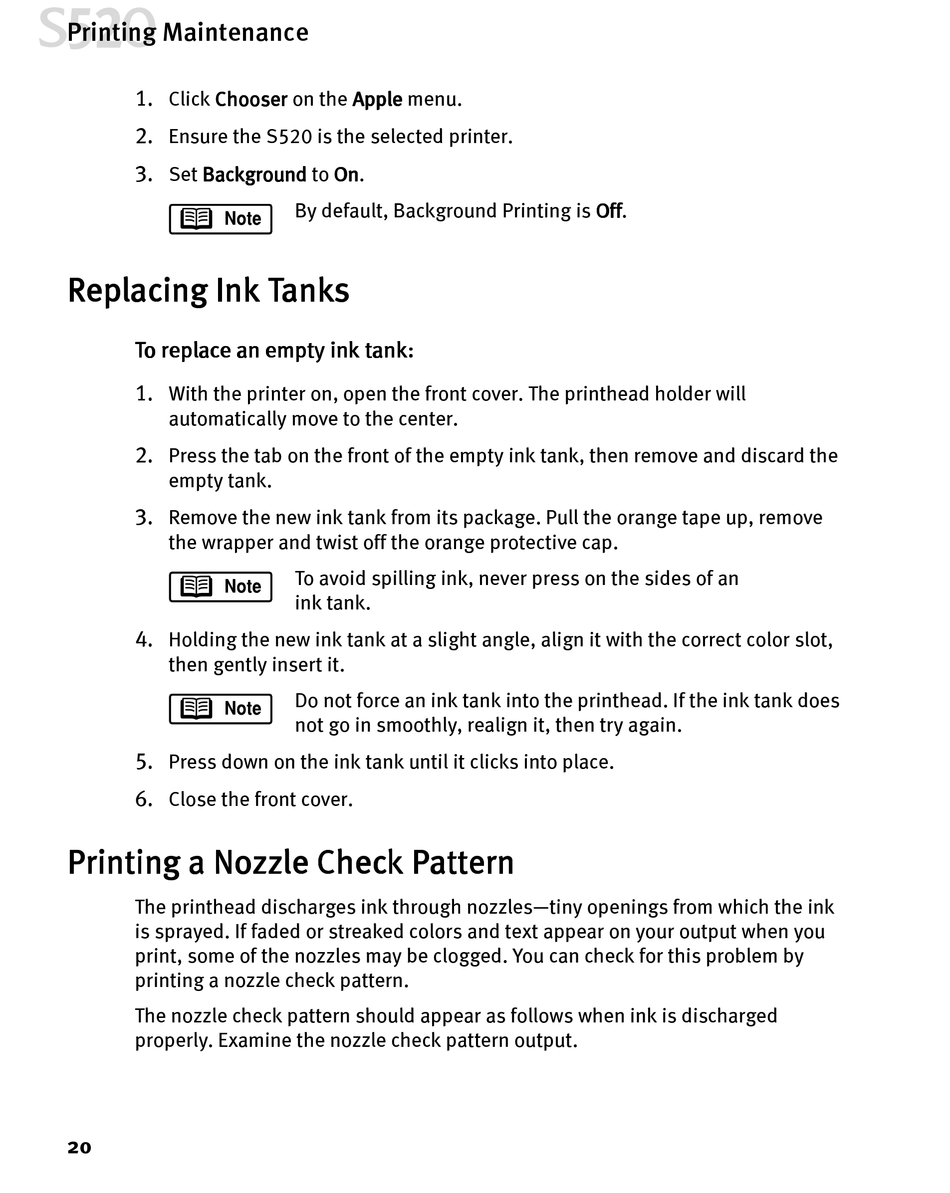 S520 Printing Maintenance

1. Click Chooser on the Apple menu.
2. Ensure the S520 is the selected printer.
3. Set Background to On.

Note By default, Background Printing is Off.

Replacing Ink Tanks

To replace an empty ink tank:

1. With the printer on, open the front cover. The printhead holder will automatically move to the center.
2. Press the tab on the front of the empty ink tank, then remove and discard the empty tank.
3. Remove the new ink tank from its package. Pull the orange tape up, remove the wrapper and twist off the orange protective cap.

Note To avoid spilling ink, never press on the sides of an ink tank.

4. Holding the new ink tank at a slight angle, align it with the correct color slot, then gently insert it.

Note Do not force an ink tank into the printhead. If the ink tank does not go in smoothly, realign it, then try again.

5. Press down on the ink tank until it clicks into place.
6. Close the front cover.

Printing a Nozzle Check Pattern

The printhead discharges ink through nozzles—tiny openings from which the ink is sprayed. If faded or streaked colors and text appear on your output when you print, some of the nozzles may be clogged. You can check for this problem by printing a nozzle check pattern.

The nozzle check pattern should appear as follows when ink is discharged properly. Examine the nozzle check pattern output.

20